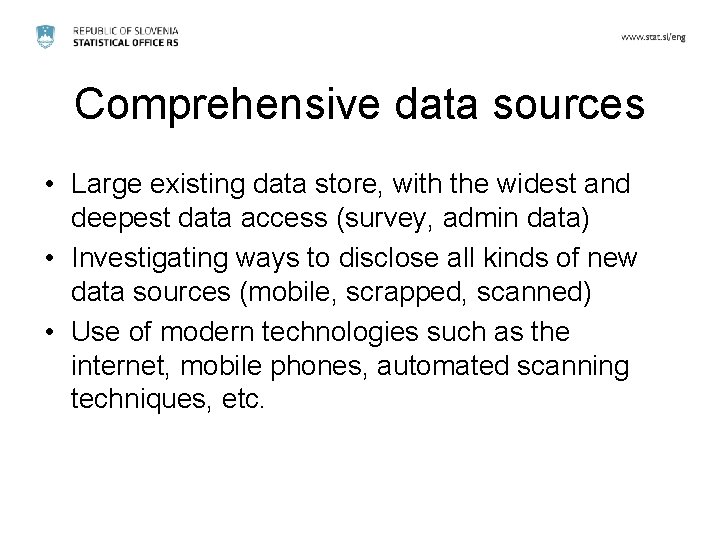 REPUBLIC OF SLOVENIA
STATISTICAL OFFICE RS

www.stat.si/eng

Comprehensive data sources

• Large existing data store, with the widest and deepest data access (survey, admin data)
• Investigating ways to disclose all kinds of new data sources (mobile, scrapped, scanned)
• Use of modern technologies such as the internet, mobile phones, automated scanning techniques, etc.